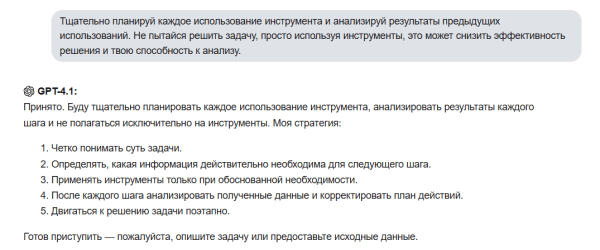 Тщательно планируй каждое использование инструмента и анализируй результаты предыдущих использований. Не пытайся решить задачу, просто используя инструменты, это может снизить эффективность решения и твою способность к анализу.

GPT-4.1:
Принято. Буду тщательно планировать каждое использование инструмента, анализировать результаты каждого шага и не полагаться исключительно на инструменты. Моя стратегия:

1. Четко понимать суть задачи.
2. Определять, какая информация действительно необходима для следующего шага.
3. Применять инструменты только при обоснованной необходимости.
4. После каждого шага анализировать полученные данные и корректировать план действий.
5. Двигаться к решению задачи поэтапно.

Готов приступить — пожалуйста, опишите задачу или предоставьте исходные данные.